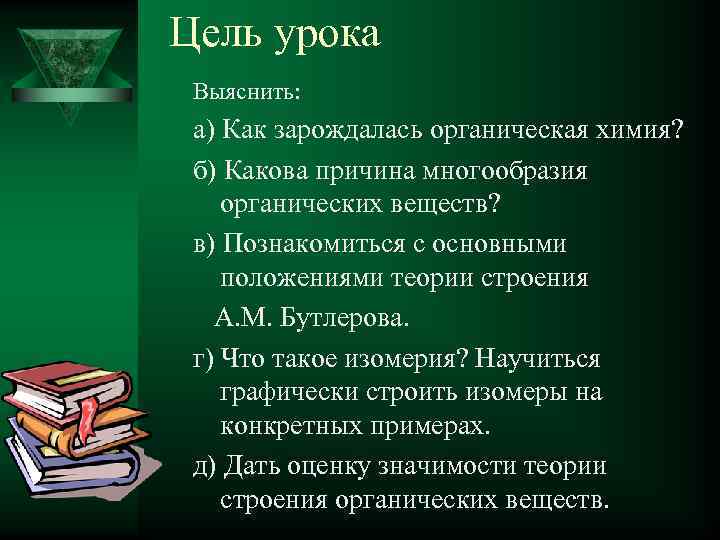 Цель урока

Выяснить:

а) Как зарождалась органическая химия?

б) Какова причина многообразия органических веществ?

в) Познакомиться с основными положениями теории строения А.М. Бутлерова.

г) Что такое изомерия? Научиться графически строить изомеры на конкретных примерах.

д) Дать оценку значимости теории строения органических веществ.